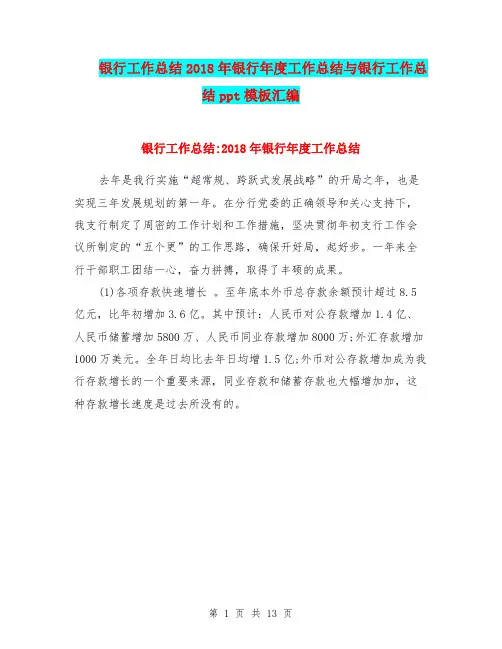 银行工作总结2018年银行年度工作总结与银行工作总结ppt模板汇编

银行工作总结:2018年银行年度工作总结

去年是我行实施“超常规、跨跃式发展战略”的开局之年，也是实现三年发展规划的第一年。在分行党委的正确领导和关心支持下，我支行制定了周密的工作计划和工作措施，坚决贯彻年初支行工作会议所制定的“五个更”的工作思路，确保开好局，起好步。一年来全行干部职工团结一心，奋力拼搏，取得了丰硕的成果。

(1)各项存款快速增长 。至年底本外币总存款余额预计超过8.5亿元，比年初增加3.6亿。其中预计：人民币对公存款增加1.4亿、人民币储蓄增加5800万、人民币同业存款增加8000万;外汇存款增加1000万美元。全年日均比去年日均增1.5亿;外币对公存款增加成为我行存款增长的一个重要来源，同业存款和储蓄存款也大幅增加加，这种存款增长速度是过去所没有的。

第1页 共13页